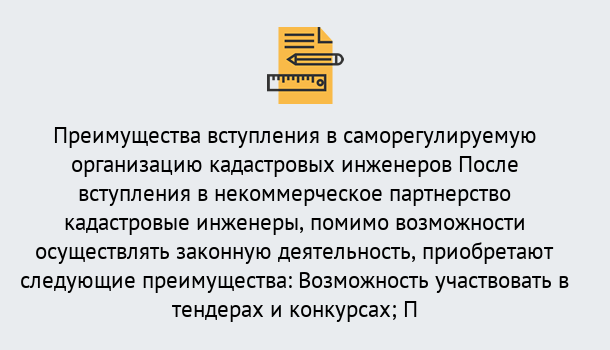 Преимущества вступления в саморегулируемую организацию кадастровых инженеров После вступления в некоммерческое партнерство кадастровые инженеры, помимо возможности осуществлять законную деятельность, приобретают следующие преимущества: Возможность участвовать в тендерах и конкурсах; П